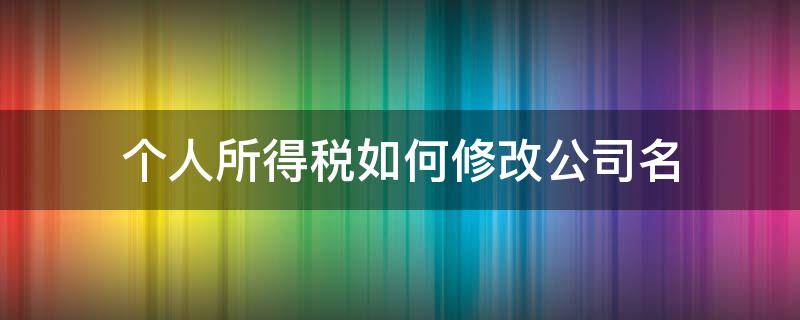 个人所得税如何修改公司名